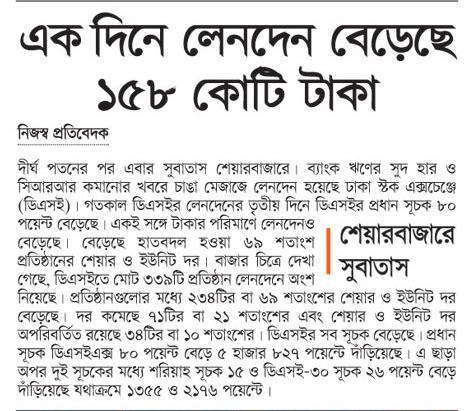 এক দিনে লেনদেন বেড়েছে ১৫৮ কোটি টাকা

নিজস্ব প্রতিবেদক

দীর্ঘ পতনের পর এবার সুবাতাস শেয়ারবাজারে। ব্যাংক ঋণের সুদ হার ও সিআরআর কমানোর খবরে চাঙা মেজাজে লেনদেন হয়েছে ঢাকা স্টক এক্সচেঞ্জে (ডিএসই)। গতকাল ডিএসইর লেনদেনের তৃতীয় দিনে ডিএসইর প্রধান সূচক ৮০ পয়েন্ট বেড়েছে। একই সঙ্গে টাকার পরিমাণে লেনদেনও বেড়েছে। বেড়েছে হাতবদল হওয়া ৬৯ শতাংশ প্রতিষ্ঠানের শেয়ার ও ইউনিট দর। বাজার চিত্রে দেখা গেছে, ডিএসইতে মোট ৩৩৯টি প্রতিষ্ঠান লেনদেনে অংশ নিয়েছে। প্রতিষ্ঠানগুলোর মধ্যে ২৩৪টির বা ৬৯ শতাংশের শেয়ার ও ইউনিট দর বেড়েছে। দর কমেছে ৭১টির বা ২১ শতাংশের এবং শেয়ার ও ইউনিট দর অপরিবর্তিত রয়েছে ৩৪টির বা ১০ শতাংশের। ডিএসইর সব সূচক বেড়েছে। প্রধান সূচক ডিএসইএক্স ৮০ পয়েন্ট বেড়ে ৫ হাজার ৮২৭ পয়েন্টে দাঁড়িয়েছে। এ ছাড়া অপর দুই সূচকের মধ্যে শরিয়াহ সূচক ১৫ ও ডিএসই-৩০ সূচক ২৬ পয়েন্ট বেড়ে দাঁড়িয়েছে যথাক্রমে ১৩৫৫ ও ২১৭৬ পয়েন্টে।

শেয়ারবাজারে সুবাতাস